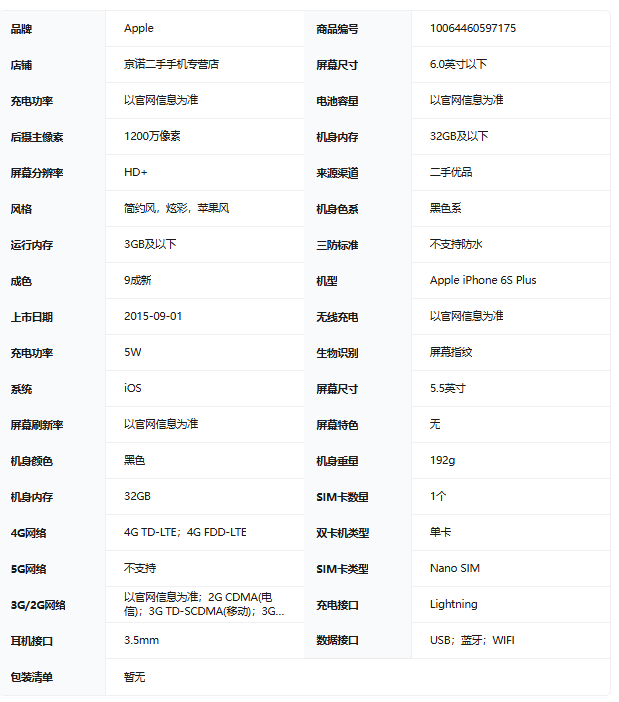 | 品牌 | Apple | 商品编号 | 10064460597175 |
|---|---|---|---|
| 店铺 | 京诺二手手机专营店 | 屏幕尺寸 | 6.0英寸以下 |
| 充电功率 | 以官网信息为准 | 电池容量 | 以官网信息为准 |
| 后摄主像素 | 1200万像素 | 机身内存 | 32GB及以下 |
| 屏幕分辨率 | HD+ | 来源渠道 | 二手优品 |
| 风格 | 简约风，炫彩，苹果风 | 机身色系 | 黑色系 |
| 运行内存 | 3GB及以下 | 三防标准 | 不支持防水 |
| 成色 | 9成新 | 机型 | Apple iPhone 6S Plus |
| 上市日期 | 2015-09-01 | 无线充电 | 以官网信息为准 |
| 充电功率 | 5W | 生物识别 | 屏幕指纹 |
| 系统 | iOS | 屏幕尺寸 | 5.5英寸 |
| 屏幕刷新率 | 以官网信息为准 | 屏幕特色 | 无 |
| 机身颜色 | 黑色 | 机身重量 | 192g |
| 机身内存 | 32GB | SIM卡数量 | 1个 |
| 4G网络 | 4G TD-LTE；4G FDD-LTE | 双卡机类型 | 单卡 |
| 5G网络 | 不支持 | SIM卡类型 | Nano SIM |
| 3G/2G网络 | 以官网信息为准；2G CDMA(电信)；3G TD-SCDMA(移动)；3G... | 充电接口 | Lightning |
| 耳机接口 | 3.5mm | 数据接口 | USB；蓝牙；WIFI |
| 包装清单 | 暂无 | | |